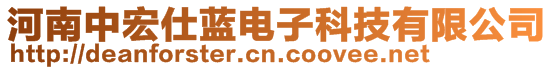 河南中宏仕蓝电子科技有限公司
http://deanforster.cn.coovee.net